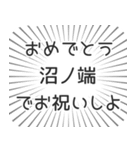 おめでとう
沼ノ端
でお祝いしよ